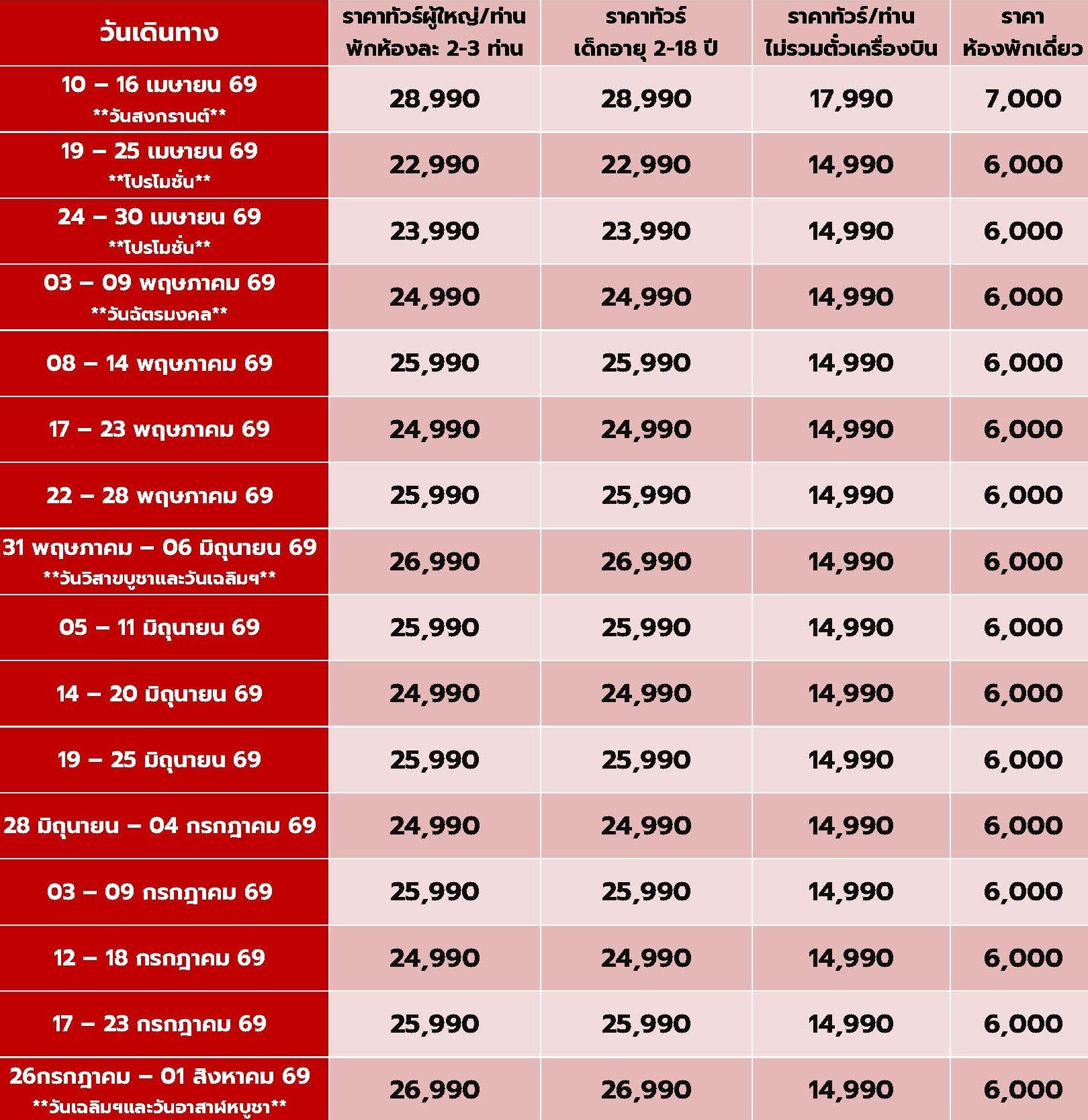 | วันเดินทาง | ราคาทัวร์ผู้ใหญ่/ท่าน พักห้องละ 2-3 ท่าน | ราคาทัวร์ เด็กอายุ 2-18 ปี | ราคาทัวร์/ท่าน ไม่รวมตั๋วเครื่องบิน | ราคา ห้องพักเดี่ยว |
|---|---|---|---|---|
| 10 – 16 เมษายน 69 \*\*วันสงกรานต์\*\* | 28,990 | 28,990 | 17,990 | 7,000 |
| 19 – 25 เมษายน 69 \*\*โปรโมชั่น\*\* | 22,990 | 22,990 | 14,990 | 6,000 |
| 24 – 30 เมษายน 69 \*\*โปรโมชั่น\*\* | 23,990 | 23,990 | 14,990 | 6,000 |
| 03 – 09 พฤษภาคม 69 \*\*วันฉัตรมงคล\*\* | 24,990 | 24,990 | 14,990 | 6,000 |
| 08 – 14 พฤษภาคม 69 | 25,990 | 25,990 | 14,990 | 6,000 |
| 17 – 23 พฤษภาคม 69 | 24,990 | 24,990 | 14,990 | 6,000 |
| 22 – 28 พฤษภาคม 69 | 25,990 | 25,990 | 14,990 | 6,000 |
| 31 พฤษภาคม – 06 มิถุนายน 69 \*\*วันวิสาขบูชาและวันเฉลิมฯ\*\* | 26,990 | 26,990 | 14,990 | 6,000 |
| 05 – 11 มิถุนายน 69 | 25,990 | 25,990 | 14,990 | 6,000 |
| 14 – 20 มิถุนายน 69 | 24,990 | 24,990 | 14,990 | 6,000 |
| 19 – 25 มิถุนายน 69 | 25,990 | 25,990 | 14,990 | 6,000 |
| 28 มิถุนายน – 04 กรกฎาคม 69 | 24,990 | 24,990 | 14,990 | 6,000 |
| 03 – 09 กรกฎาคม 69 | 25,990 | 25,990 | 14,990 | 6,000 |
| 12 – 18 กรกฎาคม 69 | 24,990 | 24,990 | 14,990 | 6,000 |
| 17 – 23 กรกฎาคม 69 | 25,990 | 25,990 | 14,990 | 6,000 |
| 26กรกฎาคม – 01 สิงหาคม 69 \*\*วันเฉลิมฯและวันอาสาฬหบูชา\*\* | 26,990 | 26,990 | 14,990 | 6,000 |